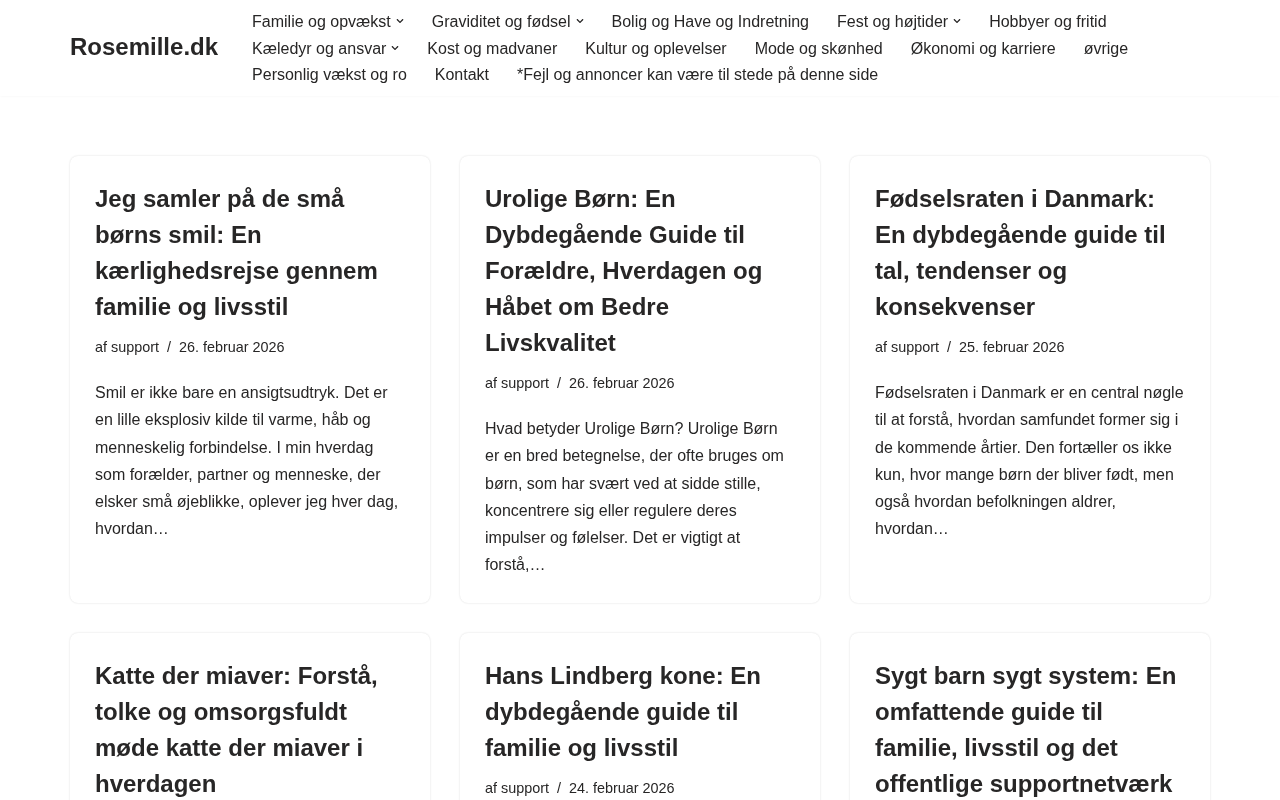 Rosemille.dk

Familie og opvækst Graviditet og fødsel Bolig og Have og Indretning Fest og højtider Hobbyer og fritid Kæledyr og ansvar Kost og madvaner Kultur og oplevelser Mode og skønhed Økonomi og karriere øvrige Personlig vækst og ro Kontakt *Fejl og annoncer kan være til stede på denne side

Jeg samler på de små børns smil: En kærlighedsrejse gennem familie og livsstil

af support / 26. februar 2026

Smil er ikke bare en ansigtsudtryk. Det er en lille eksplosiv kilde til varme, håb og menneskelig forbindelse. I min hverdag som forælder, partner og menneske, der elsker små øjeblikke, oplever jeg hver dag, hvordan…

Urolige Børn: En Dybdegående Guide til Forældre, Hverdagen og Håbet om Bedre Livskvalitet

af support / 26. februar 2026

Hvad betyder Urolige Børn? Urolige Børn er en bred betegnelse, der ofte bruges om børn, som har svært ved at sidde stille, koncentrere sig eller regulere deres impulser og følelser. Det er vigtigt at forstå,…

Fødselsraten i Danmark: En dybdegående guide til tal, tendenser og konsekvenser

af support / 25. februar 2026

Fødselsraten i Danmark er en central nøgle til at forstå, hvordan samfundet former sig i de kommende årtier. Den fortæller os ikke kun, hvor mange børn der bliver født, men også hvordan befolkningen aldrer, hvordan…

Katte der miaver: Forstå, tolke og omsorgsfuldt møde katte der miaver i hverdagen

Hans Lindberg kone: En dybdegående guide til familie og livsstil

af support / 24. februar 2026

Sygt barn sygt system: En omfattende guide til familie, livsstil og det offentlige supportnetværk